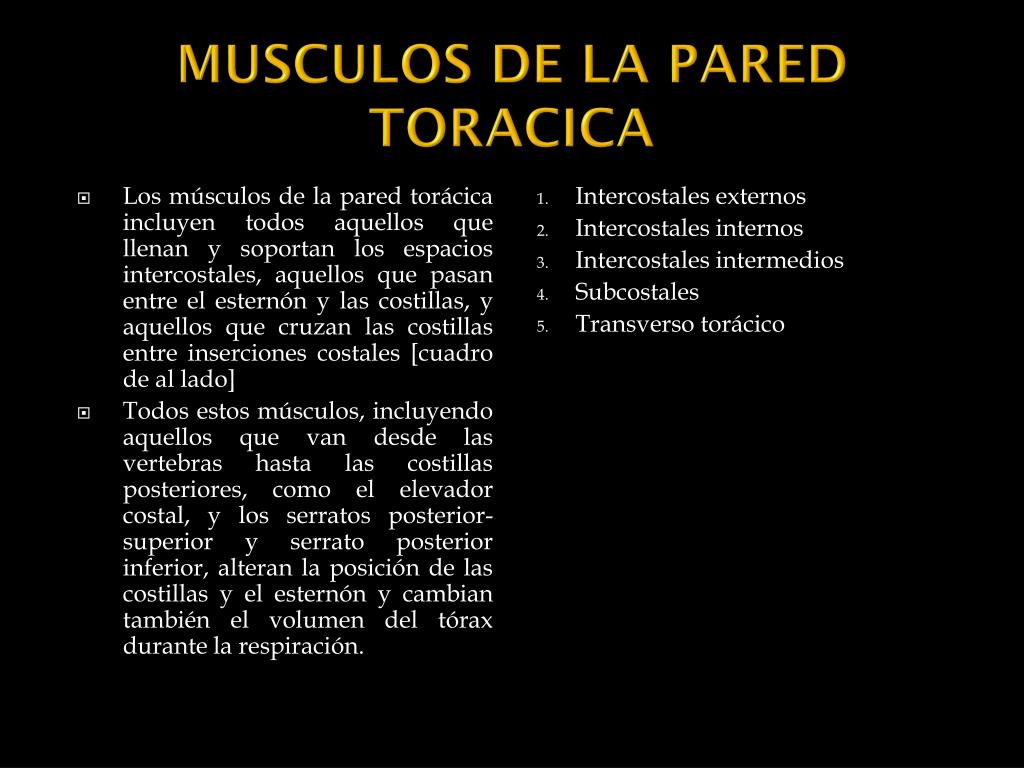 MUSCULOS DE LA PARED TORACICA

Los músculos de la pared torácica incluyen todos aquellos que llenan y soportan los espacios intercostales, aquellos que pasan entre el esternón y las costillas, y aquellos que cruzan las costillas entre inserciones costales [cuadro de al lado]

Todos estos músculos, incluyendo aquellos que van desde las vertebras hasta las costillas posteriores, como el elevador costal, y los serratos posterior-superior y serrato posterior inferior, alteran la posición de las costillas y el esternón y cambian también el volumen del tórax durante la respiración.

1. Intercostales externos
2. Intercostales internos
3. Intercostales intermedios
4. Subcostales
5. Transverso torácico